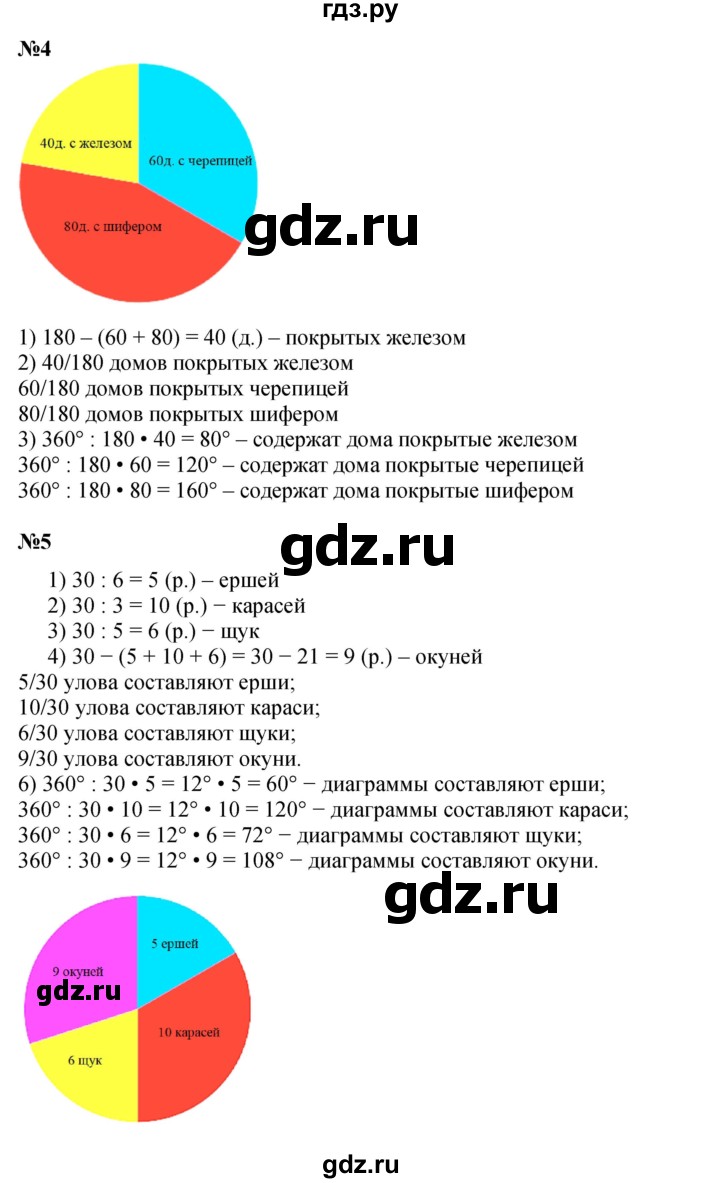 гдз.ру

№4

40д. с железом

60д. с черепицей

80д. с шифером

gdz.ru

1) 180 – (60 + 80) = 40 (д.) – покрытых железом
2) 40/180 домов покрытых железом
60/180 домов покрытых черепицей
80/180 домов покрытых шифером
3) 360° : 180 • 40 = 80° – содержат дома покрытые железом
360° : 180 • 60 = 120° – содержат дома покрытые черепицей
360° : 180 • 80 = 160° – содержат дома покрытые шифером

№5

gdz.ru

1) 30 : 6 = 5 (р.) – ершей
2) 30 : 3 = 10 (р.) − карасей
3) 30 : 5 = 6 (р.) − щук
4) 30 − (5 + 10 + 6) = 30 − 21 = 9 (р.) – окуней
5/30 улова составляют ерши;
10/30 улова составляют караси;
6/30 улова составляют щуки;
9/30 улова составляют окуни.
6) 360° : 30 • 5 = 12° • 5 = 60° − диаграммы составляют ерши;
360° : 30 • 10 = 12° • 10 = 120° − диаграммы составляют караси;
360° : 30 • 6 = 12° • 6 = 72° − диаграммы составляют щуки;
360° : 30 • 9 = 12° • 9 = 108° − диаграммы составляют окуни.

gdz.ru

5 ершей

9 окуней

gdz.ru

10 карасей

6 щук

gdz.ru